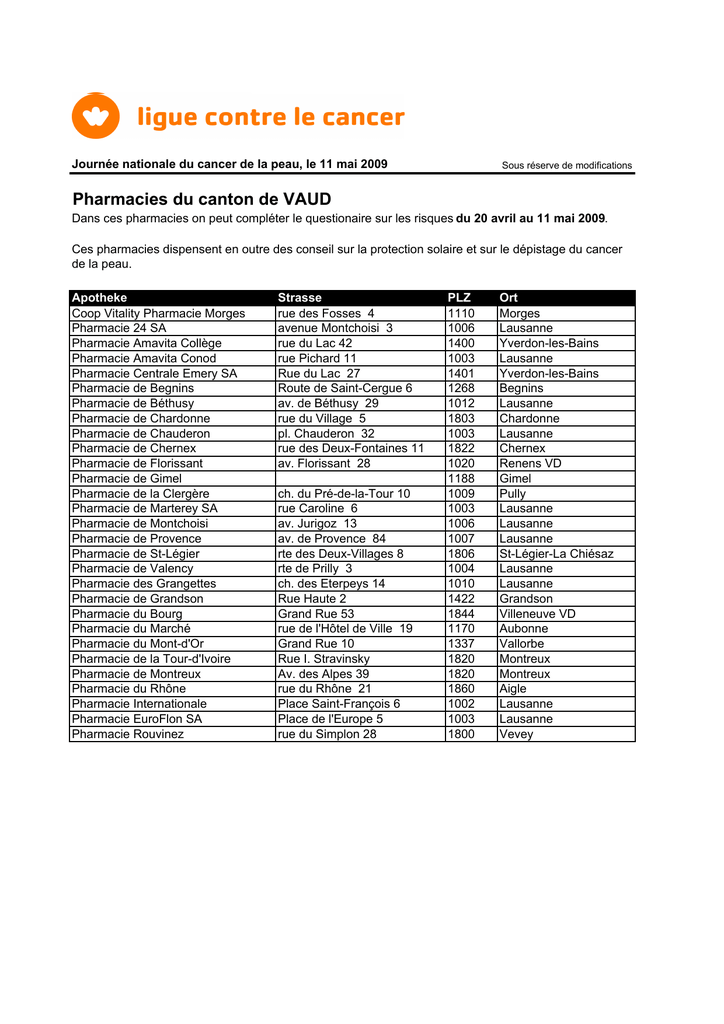 ligue contre le cancer

Journée nationale du cancer de la peau, le 11 mai 2009

Sous réserve de modifications

Pharmacies du canton de VAUD

Dans ces pharmacies on peut compléter le questionaire sur les risques du 20 avril au 11 mai 2009.

Ces pharmacies dispensent en outre des conseil sur la protection solaire et sur le dépistage du cancer de la peau.

| Apotheke | Strasse | PLZ | Ort |
|---|---|---|---|
| Coop Vitality Pharmacie Morges | rue des Fosses 4 | 1110 | Morges |
| Pharmacie 24 SA | avenue Montchoisi 3 | 1006 | Lausanne |
| Pharmacie Amavita Collège | rue du Lac 42 | 1400 | Yverdon-les-Bains |
| Pharmacie Amavita Conod | rue Pichard 11 | 1003 | Lausanne |
| Pharmacie Centrale Emery SA | Rue du Lac 27 | 1401 | Yverdon-les-Bains |
| Pharmacie de Begnins | Route de Saint-Cergue 6 | 1268 | Begnins |
| Pharmacie de Béthusy | av. de Béthusy 29 | 1012 | Lausanne |
| Pharmacie de Chardonne | rue du Village 5 | 1803 | Chardonne |
| Pharmacie de Chauderon | pl. Chauderon 32 | 1003 | Lausanne |
| Pharmacie de Chernex | rue des Deux-Fontaines 11 | 1822 | Chernex |
| Pharmacie de Florissant | av. Florissant 28 | 1020 | Renens VD |
| Pharmacie de Gimel | | 1188 | Gimel |
| Pharmacie de la Clergère | ch. du Pré-de-la-Tour 10 | 1009 | Pully |
| Pharmacie de Marterey SA | rue Caroline 6 | 1003 | Lausanne |
| Pharmacie de Montchoisi | av. Jurigoz 13 | 1006 | Lausanne |
| Pharmacie de Provence | av. de Provence 84 | 1007 | Lausanne |
| Pharmacie de St-Légier | rte des Deux-Villages 8 | 1806 | St-Légier-La Chiésaz |
| Pharmacie de Valency | rte de Prilly 3 | 1004 | Lausanne |
| Pharmacie des Grangettes | ch. des Eterpeys 14 | 1010 | Lausanne |
| Pharmacie de Grandson | Rue Haute 2 | 1422 | Grandson |
| Pharmacie du Bourg | Grand Rue 53 | 1844 | Villeneuve VD |
| Pharmacie du Marché | rue de l'Hôtel de Ville 19 | 1170 | Aubonne |
| Pharmacie du Mont-d'Or | Grand Rue 10 | 1337 | Vallorbe |
| Pharmacie de la Tour-d'Ivoire | Rue I. Stravinsky | 1820 | Montreux |
| Pharmacie de Montreux | Av. des Alpes 39 | 1820 | Montreux |
| Pharmacie du Rhône | rue du Rhône 21 | 1860 | Aigle |
| Pharmacie Internationale | Place Saint-François 6 | 1002 | Lausanne |
| Pharmacie EuroFlon SA | Place de l'Europe 5 | 1003 | Lausanne |
| Pharmacie Rouvinez | rue du Simplon 28 | 1800 | Vevey |